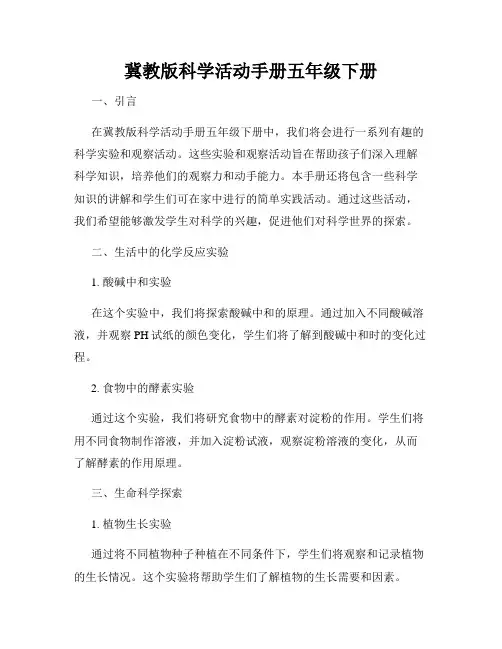 冀教版科学活动手册五年级下册

一、引言

在冀教版科学活动手册五年级下册中，我们将会进行一系列有趣的科学实验和观察活动。这些实验和观察活动旨在帮助孩子们深入理解科学知识，培养他们的观察力和动手能力。本手册还将包含一些科学知识的讲解和学生们可在家中进行的简单实践活动。通过这些活动，我们希望能够激发学生对科学的兴趣，促进他们对科学世界的探索。

二、生活中的化学反应实验

1. 酸碱中和实验

在这个实验中，我们将探索酸碱中和的原理。通过加入不同酸碱溶液，并观察 PH 试纸的颜色变化，学生们将了解到酸碱中和时的变化过程。

2. 食物中的酵素实验

通过这个实验，我们将研究食物中的酵素对淀粉的作用。学生们将用不同食物制作溶液，并加入淀粉试液，观察淀粉溶液的变化，从而了解酵素的作用原理。

三、生命科学探索

1. 植物生长实验

通过将不同植物种子种植在不同条件下，学生们将观察和记录植物的生长情况。这个实验将帮助学生们了解植物的生长需要和因素。